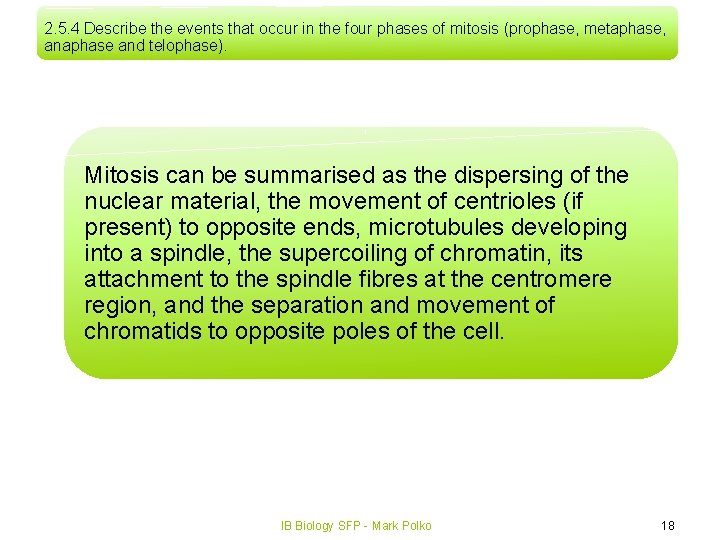 2.5.4 Describe the events that occur in the four phases of mitosis (prophase, metaphase, anaphase and telophase).

Mitosis can be summarised as the dispersing of the nuclear material, the movement of centrioles (if present) to opposite ends, microtubules developing into a spindle, the supercoiling of chromatin, its attachment to the spindle fibres at the centromere region, and the separation and movement of chromatids to opposite poles of the cell.

IB Biology SFP - Mark Polko

18